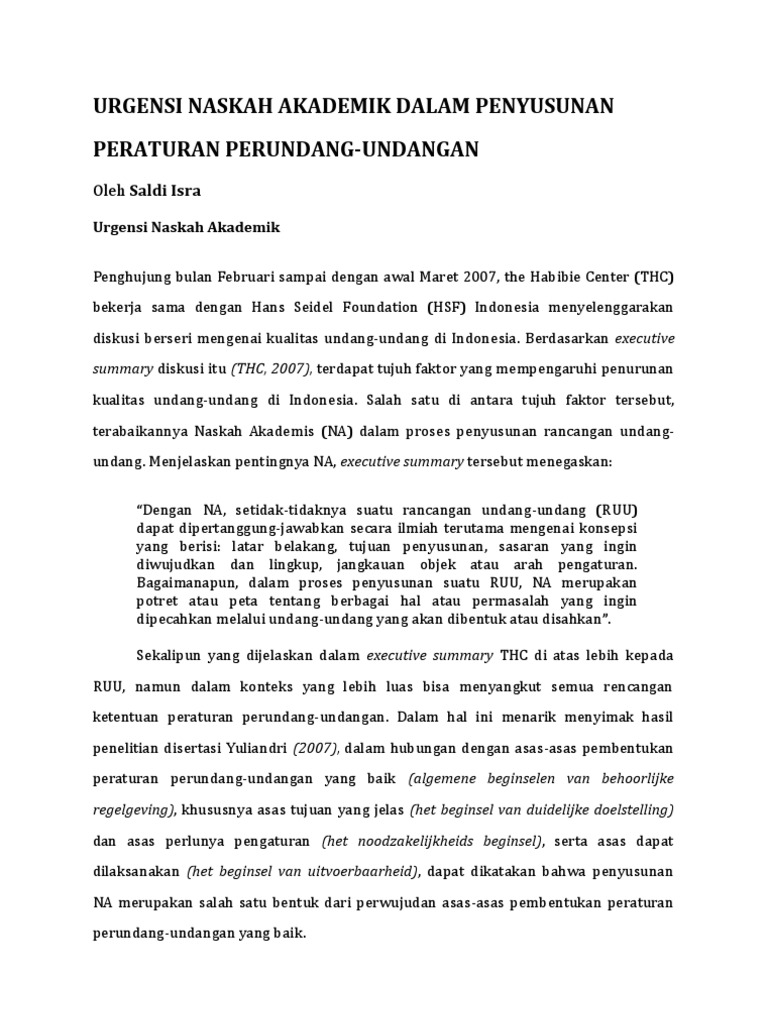 URGENSI NASKAH AKADEMIK DALAM PENYUSUNAN PERATURAN PERUNDANG-UNDANGAN

Oleh Saldi Isra

Urgensi Naskah Akademik

Penghujung bulan Februari sampai dengan awal Maret 2007, the Habibie Center (THC) bekerja sama dengan Hans Seidel Foundation (HSF) Indonesia menyelenggarakan diskusi berseri mengenai kualitas undang-undang di Indonesia. Berdasarkan executive summary diskusi itu (THC, 2007), terdapat tujuh faktor yang mempengaruhi penurunan kualitas undang-undang di Indonesia. Salah satu di antara tujuh faktor tersebut, terabaikannya Naskah Akademis (NA) dalam proses penyusunan rancangan undang-undang. Menjelaskan pentingnya NA, executive summary tersebut menegaskan:

"Dengan NA, setidak-tidaknya suatu rancangan undang-undang (RUU) dapat dipertanggung-jawabkan secara ilmiah terutama mengenai konsepsi yang berisi: latar belakang, tujuan penyusunan, sasaran yang ingin diwujudkan dan lingkup, jangkauan objek atau arah pengaturan. Bagaimanapun, dalam proses penyusunan suatu RUU, NA merupakan potret atau peta tentang berbagai hal atau permasalah yang ingin dipecahkan melalui undang-undang yang akan dibentuk atau disahkan".

Sekalipun yang dijelaskan dalam executive summary THC di atas lebih kepada RUU, namun dalam konteks yang lebih luas bisa menyangkut semua rencangan ketentuan peraturan perundang-undangan. Dalam hal ini menarik menyimak hasil penelitian disertasi Yuliandri (2007), dalam hubungan dengan asas-asas pembentukan peraturan perundang-undangan yang baik (algemene beginselen van behoorlijke regelgeving), khususnya asas tujuan yang jelas (het beginsel van duidelijke doelstelling) dan asas perlunya pengaturan (het noodzakelijkheids beginsel), serta asas dapat dilaksanakan (het beginsel van uitvoerbaarheid), dapat dikatakan bahwa penyusunan NA merupakan salah satu bentuk dari perwujudan asas-asas pembentukan peraturan perundang-undangan yang baik.